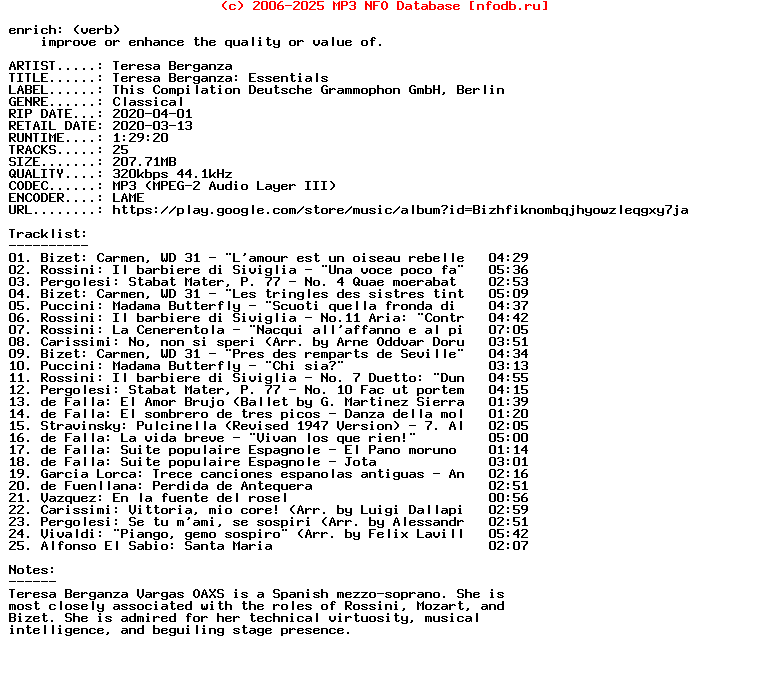 (c) 2006-2025 MP3 NFO Database [nfodb.ru]

enrich: (verb)
improve or enhance the quality or value of.

ARTIST.....: Teresa Berganza
TITLE......: Teresa Berganza: Essentials
LABEL......: This Compilation Deutsche Grammophon GmbH, Berlin
GENRE......: Classical
RIP DATE...: 2020-04-01
RETAIL DATE: 2020-03-13
RUNTIME....: 1:29:20
TRACKS.....: 25
SIZE.......: 207.71MB
QUALITY....: 320kbps 44.1kHz
CODEC......: MP3 (MPEG-2 Audio Layer III)
ENCODER....: LAME
URL........: https://play.google.com/store/music/album?id=Bizhfiknombqjhyowzleqgxy7ja

Tracklist:
----------

01. Bizet: Carmen, WD 31 - "L'amour est un oiseau rebelle 04:29
02. Rossini: Il barbiere di Siviglia - "Una voce poco fa" 05:36
03. Pergolesi: Stabat Mater, P. 77 - No. 4 Quae moerabat 02:53
04. Bizet: Carmen, WD 31 - "Les tringles des sistres tint 05:09
05. Puccini: Madama Butterfly - "Scuoti quella fronda di 04:37
06. Rossini: Il barbiere di Siviglia - No.11 Aria: "Contr 04:42
07. Rossini: La Cenerentola - "Nacqui all'affanno e al pi 07:05
08. Carissimi: No, non si speri (Arr. by Arne Oddvar Doru 03:51
09. Bizet: Carmen, WD 31 - "Pres des remparts de Seville" 04:34
10. Puccini: Madama Butterfly - "Chi sia?" 03:13
11. Rossini: Il barbiere di Siviglia - No. 7 Duetto: "Dun 04:55
12. Pergolesi: Stabat Mater, P. 77 - No. 10 Fac ut portem 04:15
13. de Falla: El Amor Brujo (Ballet by G. Martinez Sierra 01:39
14. de Falla: El sombrero de tres picos - Danza della mol 01:20
15. Stravinsky: Pulcinella (Revised 1947 Version) - 7. Al 02:05
16. de Falla: La vida breve - "Vivan los que rien!" 05:00
17. de Falla: Suite populaire Espagnole - El Pano moruno 01:14
18. de Falla: Suite populaire Espagnole - Jota 03:01
19. Garcia Lorca: Trece canciones espanolas antiguas - An 02:16
20. de Fuenllana: Perdida de Antequera 02:51
21. Vazquez: En la fuente del rosel 00:56
22. Carissimi: Vittoria, mio core! (Arr. by Luigi Dallapi 02:59
23. Pergolesi: Se tu m'ami, se sospiri (Arr. by Alessandr 02:51
24. Vivaldi: "Piango, gemo sospiro" (Arr. by Felix Lavill 05:42
25. Alfonso El Sabio: Santa Maria 02:07

Notes:
------

Teresa Berganza Vargas OAXS is a Spanish mezzo-soprano. She is most closely associated with the roles of Rossini, Mozart, and Bizet. She is admired for her technical virtuosity, musical intelligence, and beguiling stage presence.